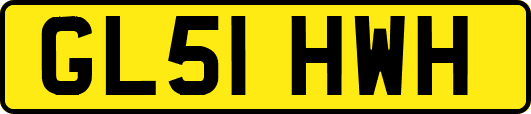 GL51 HWH